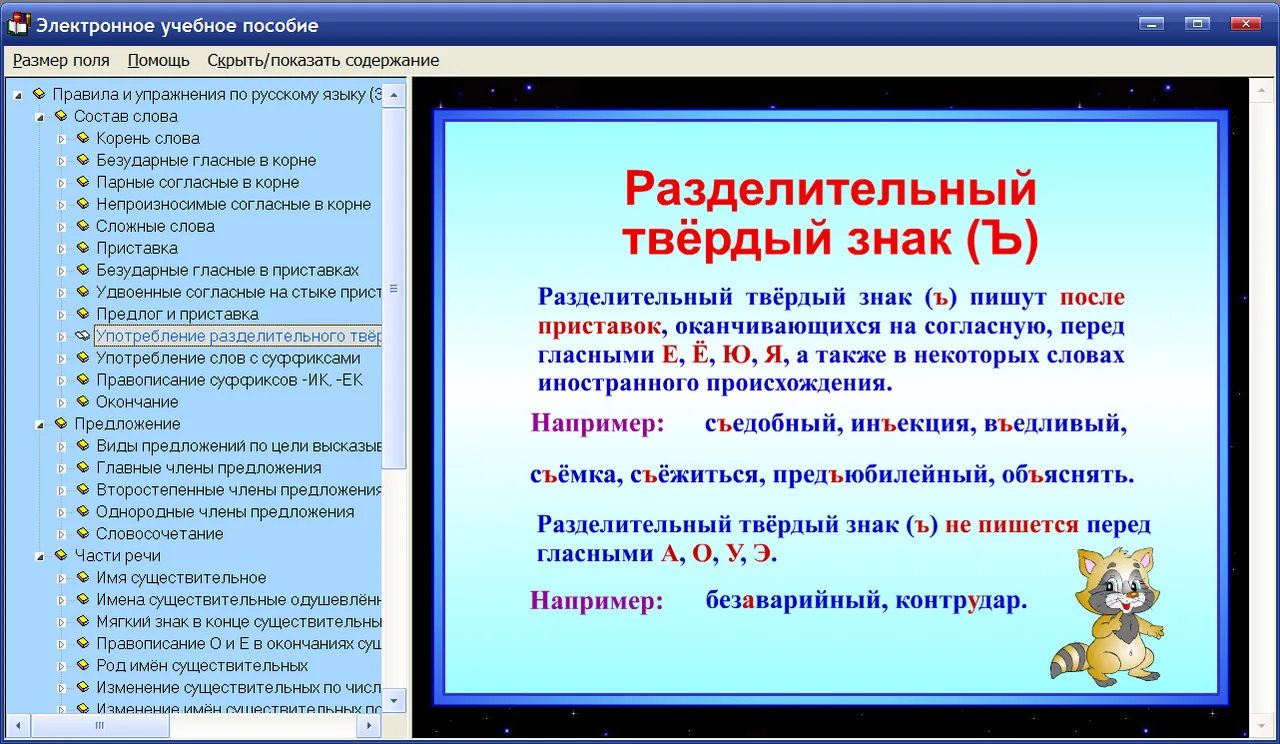 Электронное учебное пособие

Размер поля Помощь Скрыть/показать содержание

Правила и упражнения по русскому языку (3
Состав слова
Корень слова
Безударные гласные в корне
Парные согласные в корне
Непроизносимые согласные в корне
Сложные слова
Приставка
Безударные гласные в приставках
Удвоенные согласные на стыке прист
Предлог и приставка
Употребление разделительного твёр
Употребление слов с суффиксами
Правописание суффиксов -ИК, -ЕК
Окончание
Предложение
Виды предложений по цели высказыв
Главные члены предложения
Второстепенные члены предложения
Однородные члены предложения
Словосочетание
Части речи
Имя существительное
Имена существительные одушевлённ
Мягкий знак в конце существительны
Правописание О и Е в окончаниях сущ
Род имён существительных
Изменение существительных по числ
Изменение имён существительных по

Разделительный твёрдый знак (Ъ)

Разделительный твёрдый знак (ъ) пишут после приставок, оканчивающихся на согласную, перед гласными Е, Ё, Ю, Я, а также в некоторых словах иностранного происхождения.

Например: съедобный, инъекция, въедливый,

съёмка, съёжиться, предъюбилейный, объяснять.

Разделительный твёрдый знак (ъ) не пишется перед гласными А, О, У, Э.

Например: безаварийный, контрудар.